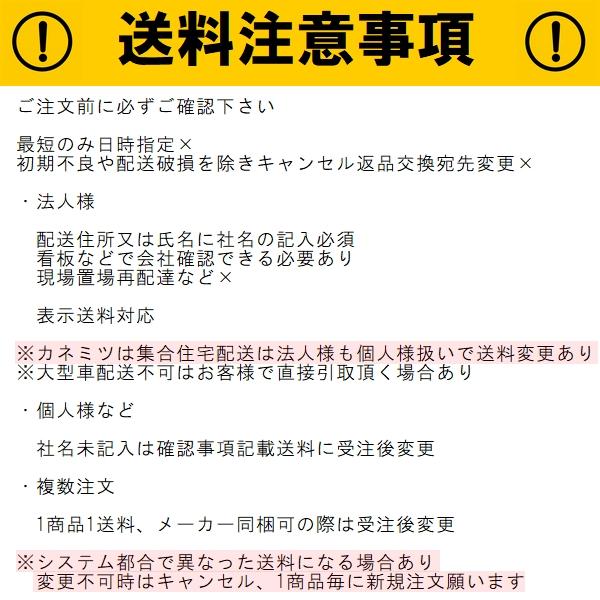 送料注意事項

ご注文前に必ずご確認下さい

最短のみ日時指定×
初期不良や配送破損を除きキャンセル返品交換宛先変更×

・法人様

配送住所又は氏名に社名の記入必須
看板などで会社確認できる必要あり
現場置場再配達など×

表示送料対応

※カネミツは集合住宅配送は法人様も個人様扱いで送料変更あり
※大型車配送不可はお客様で直接引取頂く場合あり

・個人様など

社名未記入は確認事項記載送料に受注後変更

・複数注文

1商品1送料、メーカー同梱可の際は受注後変更

※システム都合で異なった送料になる場合あり
変更不可時はキャンセル、1商品毎に新規注文願います